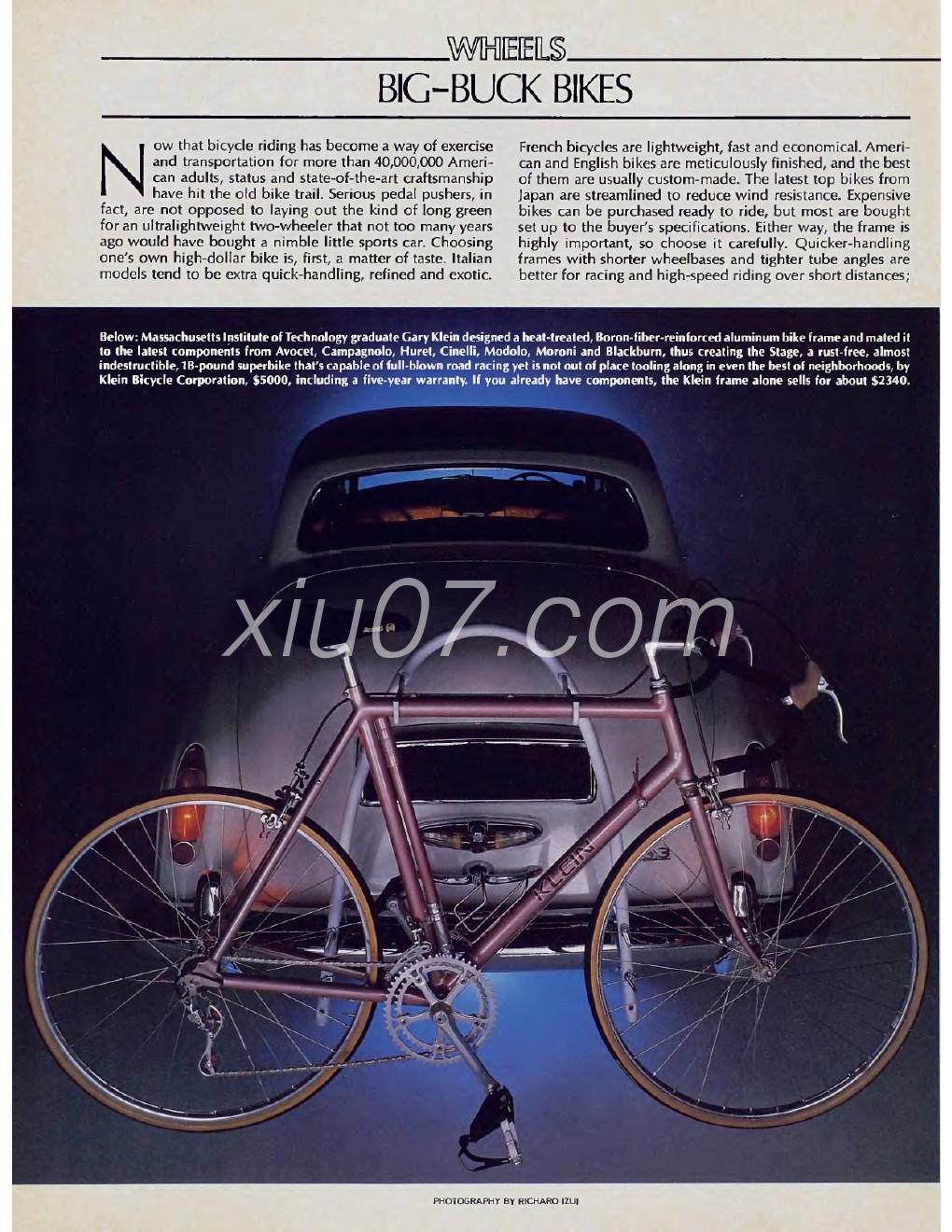 WHEELS

BIG-BUCK BIKES

Now that bicycle riding has become a way of exercise and transportation for more than 40,000,000 American adults, status and state-of-the-art craftsmanship have hit the old bike trail. Serious pedal pushers, in fact, are not opposed to laying out the kind of long green for an ultralightweight two-wheeler that not too many years ago would have bought a nimble little sports car. Choosing one's own high-dollar bike is, first, a matter of taste. Italian models tend to be extra quick-handling, refined and exotic. French bicycles are lightweight, fast and economical. American and English bikes are meticulously finished, and the best of them are usually custom-made. The latest top bikes from Japan are streamlined to reduce wind resistance. Expensive bikes can be purchased ready to ride, but most are bought set up to the buyer's specifications. Either way, the frame is highly important, so choose it carefully. Quicker-handling frames with shorter wheelbases and tighter tube angles are better for racing and high-speed riding over short distances;

Below: Massachusetts Institute of Technology graduate Gary Klein designed a heat-treated, Boron-fiber-reinforced aluminum bike frame and mated it to the latest components from Avocet, Campagnolo, Huret, Cinelli, Modolo, Moroni and Blackburn, thus creating the Stage, a rust-free, almost indestructible, 18-pound superbike that's capable of full-blown road racing yet is not out of place tooling along in even the best of neighborhoods, by Klein Bicycle Corporation, $5000, including a five-year warranty. If you already have components, the Klein frame alone sells for about $2340.

xiu07.com

KLEIN

PHOTOGRAPHY BY RICHARD IZUI